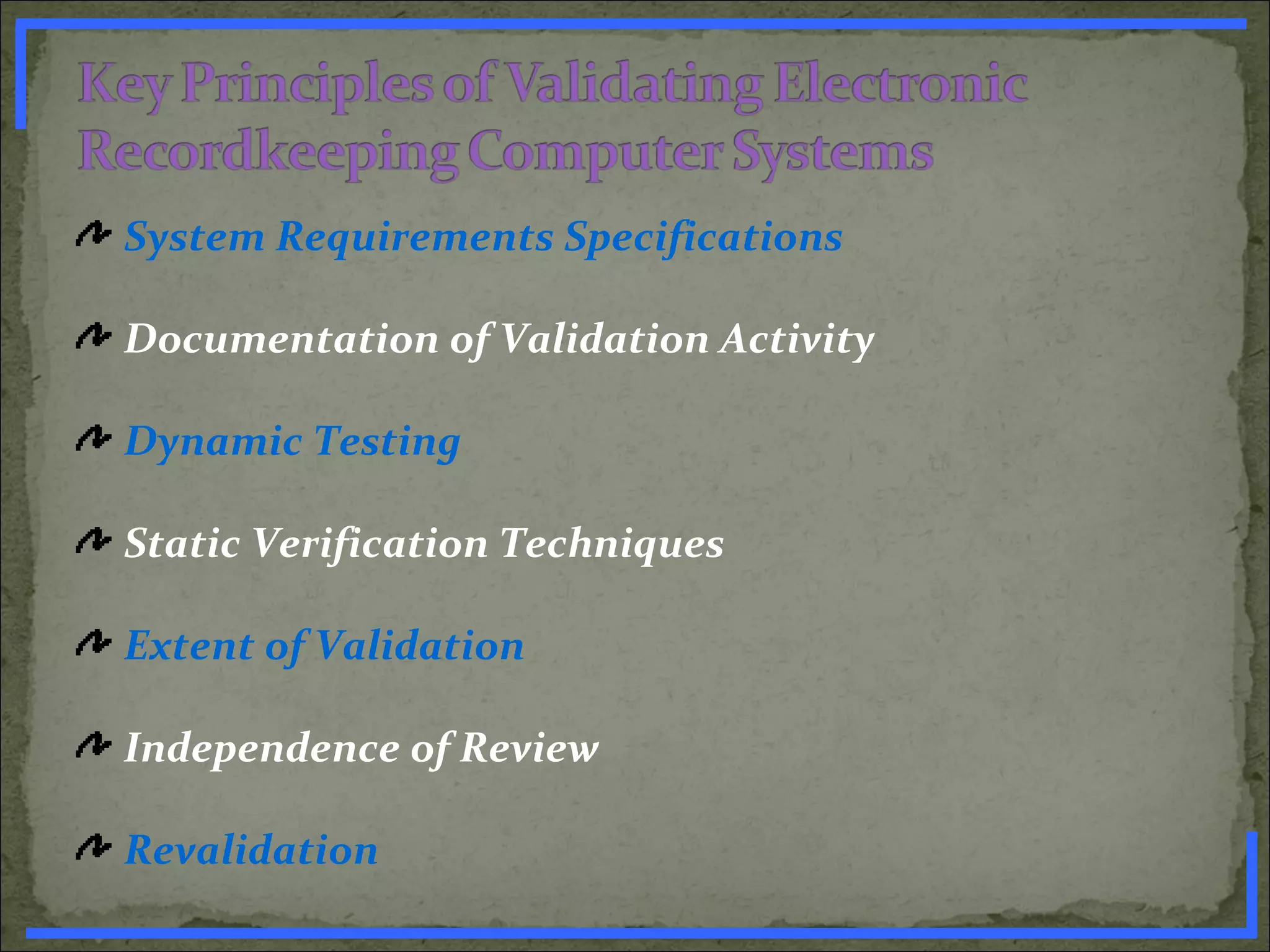 Key Principles of Validating Electronic Recordkeeping Computer Systems

System Requirements Specifications

Documentation of Validation Activity

Dynamic Testing

Static Verification Techniques

Extent of Validation

Independence of Review

Revalidation